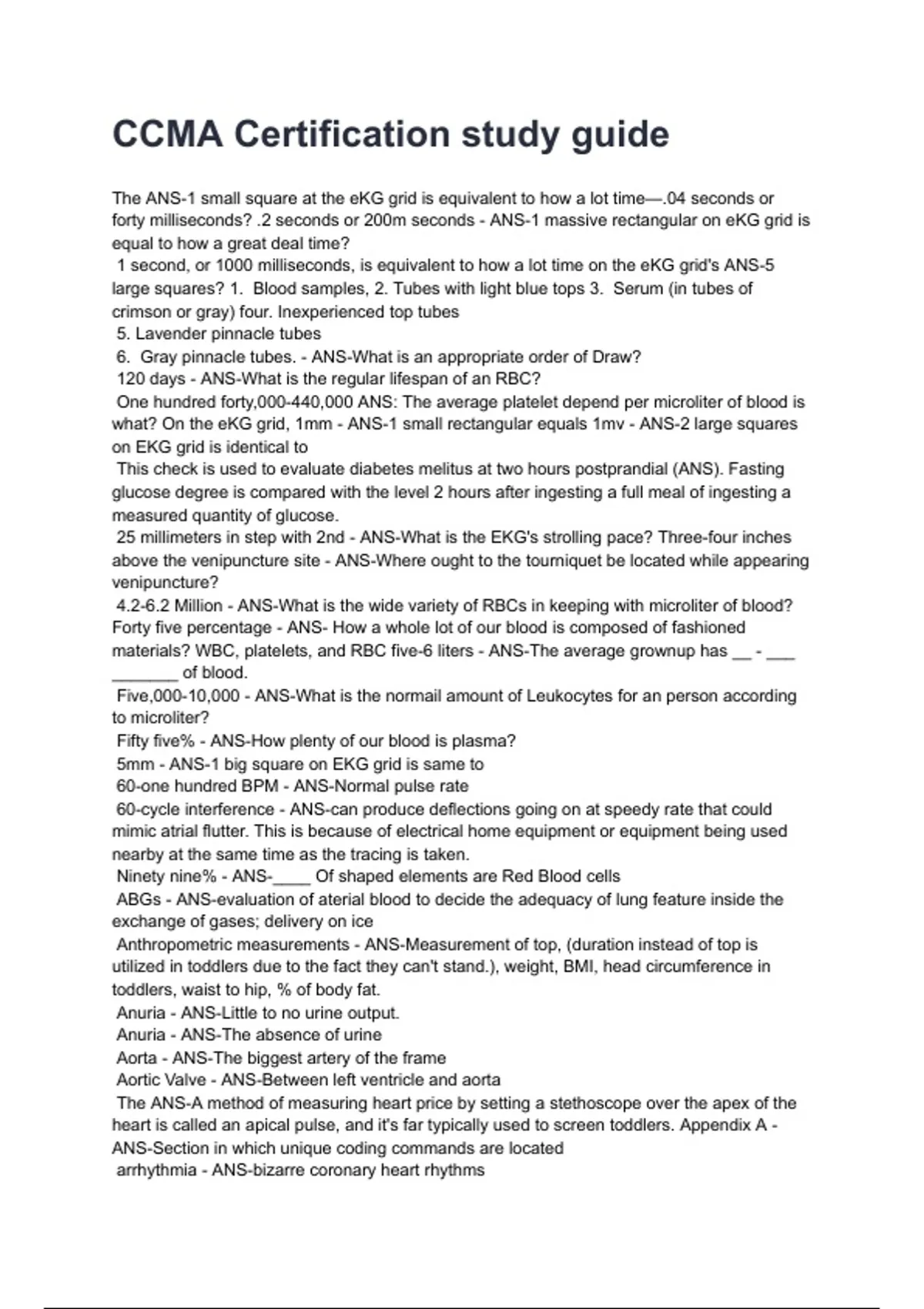 CCMA Certification study guide

The ANS-1 small square at the eKG grid is equivalent to how a lot time—.04 seconds or forty milliseconds? .2 seconds or 200m seconds - ANS-1 massive rectangular on eKG grid is equal to how a great deal time?
1 second, or 1000 milliseconds, is equivalent to how a lot time on the eKG grid's ANS-5 large squares? 1. Blood samples, 2. Tubes with light blue tops 3. Serum (in tubes of crimson or gray) four. Inexperienced top tubes
5. Lavender pinnacle tubes
6. Gray pinnacle tubes. - ANS-What is an appropriate order of Draw?
120 days - ANS-What is the regular lifespan of an RBC?
One hundred forty,000-440,000 ANS: The average platelet depend per microliter of blood is what? On the eKG grid, 1mm - ANS-1 small rectangular equals 1mv - ANS-2 large squares on EKG grid is identical to
This check is used to evaluate diabetes melitus at two hours postprandial (ANS). Fasting glucose degree is compared with the level 2 hours after ingesting a full meal of ingesting a measured quantity of glucose.
25 millimeters in step with 2nd - ANS-What is the EKG's strolling pace? Three-four inches above the venipuncture site - ANS-Where ought to the tourniquet be located while appearing venipuncture?
4.2-6.2 Million - ANS-What is the wide variety of RBCs in keeping with microliter of blood? Forty five percentage - ANS- How a whole lot of our blood is composed of fashioned materials? WBC, platelets, and RBC five-6 liters - ANS-The average grownup has __ - ___ _______ of blood.
Five,000-10,000 - ANS-What is the normail amount of Leukocytes for an person according to microliter?
Fifty five% - ANS-How plenty of our blood is plasma?
5mm - ANS-1 big square on EKG grid is same to
60-one hundred BPM - ANS-Normal pulse rate
60-cycle interference - ANS-can produce deflections going on at speedy rate that could mimic atrial flutter. This is because of electrical home equipment or equipment being used nearby at the same time as the tracing is taken.
Ninety nine% - ANS-____ Of shaped elements are Red Blood cells
ABGs - ANS-evaluation of aterial blood to decide the adequacy of lung feature inside the exchange of gases; delivery on ice
Anthropometric measurements - ANS-Measurement of top, (duration instead of top is utilized in toddlers due to the fact they can't stand.), weight, BMI, head circumference in toddlers, waist to hip, % of body fat.
Anuria - ANS-Little to no urine output.
Anuria - ANS-The absence of urine
Aorta - ANS-The biggest artery of the frame
Aortic Valve - ANS-Between left ventricle and aorta
The ANS-A method of measuring heart price by setting a stethoscope over the apex of the heart is called an apical pulse, and it's far typically used to screen toddlers. Appendix A - ANS-Section in which unique coding commands are located
arrhythmia - ANS-bizarre coronary heart rhythms